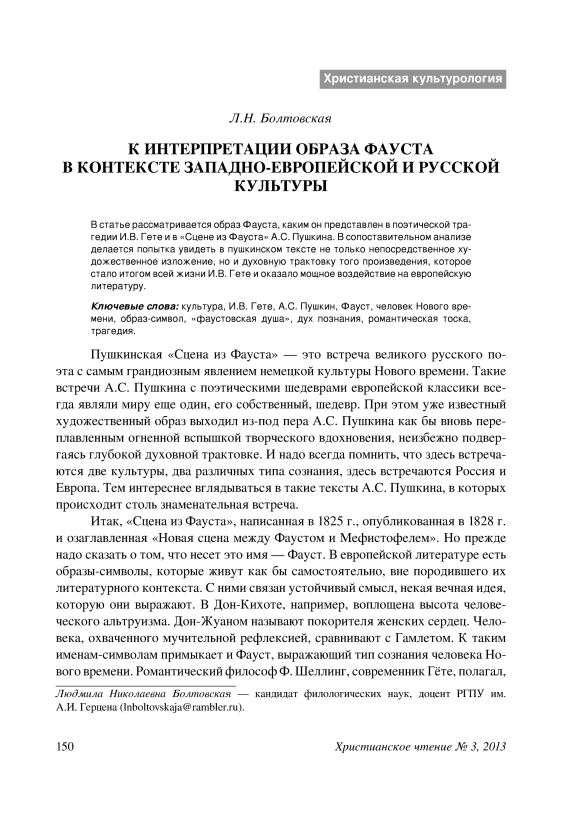 Христианская культурология

Л.Н. Болтовская

К ИНТЕРПРЕТАЦИИ ОБРАЗА ФАУСТА В КОНТЕКСТЕ ЗАПАДНО-ЕВРОПЕЙСКОЙ И РУССКОЙ КУЛЬТУРЫ

В статье рассматривается образ Фауста, каким он представлен в поэтической трагедии И.В. Гете и в «Сцене из Фауста» А.С. Пушкина. В сопоставительном анализе делается попытка увидеть в пушкинском тексте не только непосредственное художественное изложение, но и духовную трактовку того произведения, которое стало итогом всей жизни И.В. Гете и оказало мощное воздействие на европейскую литературу.

Ключевые слова: культура, И.В. Гете, А.С. Пушкин, Фауст, человек Нового времени, образ-символ, «фаустовская душа», дух познания, романтическая тоска, трагедия.

Пушкинская «Сцена из Фауста» — это встреча великого русского поэта с самым грандиозным явлением немецкой культуры Нового времени. Такие встречи А.С. Пушкина с поэтическими шедеврами европейской классики всегда являли миру еще один, его собственный, шедевр. При этом уже известный художественный образ выходил из-под пера А.С. Пушкина как бы вновь переплавленным огненной вспышкой творческого вдохновения, неизбежно подвергаясь глубокой духовной трактовке. И надо всегда помнить, что здесь встречаются две культуры, два различных типа сознания, здесь встречаются Россия и Европа. Тем интереснее вглядываться в такие тексты А.С. Пушкина, в которых происходит столь знаменательная встреча.

Итак, «Сцена из Фауста», написанная в 1825 г., опубликованная в 1828 г. и озаглавленная «Новая сцена между Фаустом и Мефистофелем». Но прежде надо сказать о том, что несет это имя — Фауст. В европейской литературе есть образы-символы, которые живут как бы самостоятельно, вне породившего их литературного контекста. С ними связан устойчивый смысл, некая вечная идея, которую они выражают. В Дон-Кихоте, например, воплощена высота человеческого альтруизма. Дон-Жуаном называют покорителя женских сердец. Человека, охваченного мучительной рефлексией, сравнивают с Гамлетом. К таким именам-символам примыкает и Фауст, выражающий тип сознания человека Нового времени. Романтический философ Ф. Шеллинг, современник Гёте, полагал,

Людмила Николаевна Болтовская — кандидат филологических наук, доцент РГПУ им. А.И. Герцена (lnboltovskaja@rambler.ru).

150

Христианское чтение № 3, 2013